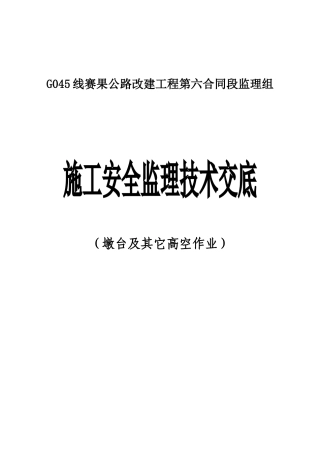 G045线赛果公路改建工程第六合同段监理组

施工安全监理技术交底

（墩台及其它高空作业）